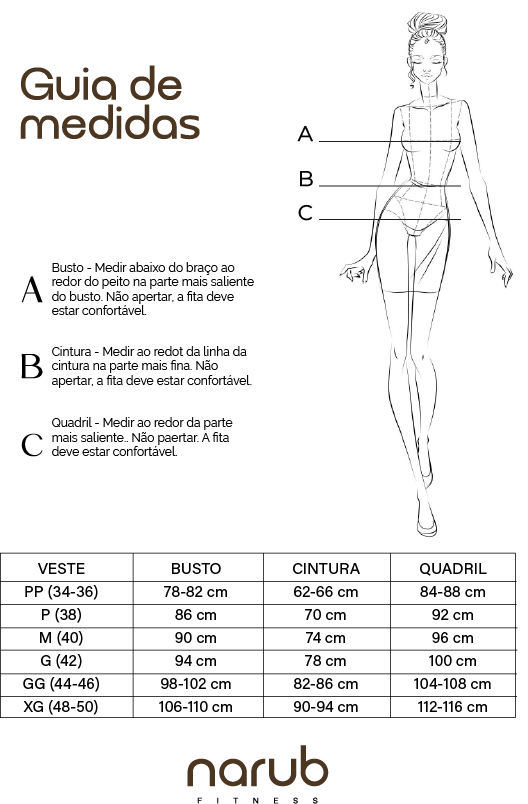 Guia de medidas

A
B
C

A Busto - Medir abaixo do braço ao redor do peito na parte mais saliente do busto. Não apertar, a fita deve estar confortável.

B Cintura - Medir ao redot da linha da cintura na parte mais fina. Não apertar, a fita deve estar confortável.

C Quadril - Medir ao redor da parte mais saliente.. Não paertar. A fita deve estar confortável.

| VESTE | BUSTO | CINTURA | QUADRIL |
|---|---|---|---|
| PP (34-36) | 78-82 cm | 62-66 cm | 84-88 cm |
| P (38) | 86 cm | 70 cm | 92 cm |
| M (40) | 90 cm | 74 cm | 96 cm |
| G (42) | 94 cm | 78 cm | 100 cm |
| GG (44-46) | 98-102 cm | 82-86 cm | 104-108 cm |
| XG (48-50) | 106-110 cm | 90-94 cm | 112-116 cm |

narub
FITNESS